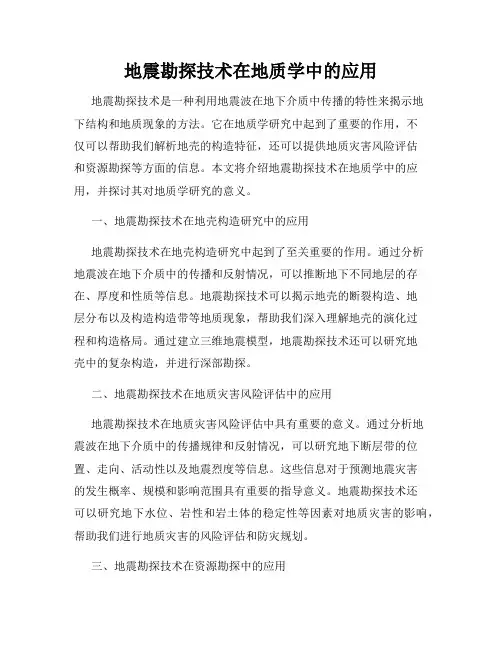 地震勘探技术在地质学中的应用

地震勘探技术是一种利用地震波在地下介质中传播的特性来揭示地下结构和地质现象的方法。它在地质学研究中起到了重要的作用，不仅可以帮助我们解析地壳的构造特征，还可以提供地质灾害风险评估和资源勘探等方面的信息。本文将介绍地震勘探技术在地质学中的应用，并探讨其对地质学研究的意义。

一、地震勘探技术在地壳构造研究中的应用

地震勘探技术在地壳构造研究中起到了至关重要的作用。通过分析地震波在地下介质中的传播和反射情况，可以推断地下不同地层的存在、厚度和性质等信息。地震勘探技术可以揭示地壳的断裂构造、地层分布以及构造构造带等地质现象，帮助我们深入理解地壳的演化过程和构造格局。通过建立三维地震模型，地震勘探技术还可以研究地壳中的复杂构造，并进行深部勘探。

二、地震勘探技术在地质灾害风险评估中的应用

地震勘探技术在地质灾害风险评估中具有重要的意义。通过分析地震波在地下介质中的传播规律和反射情况，可以研究地下断层带的位置、走向、活动性以及地震烈度等信息。这些信息对于预测地震灾害的发生概率、规模和影响范围具有重要的指导意义。地震勘探技术还可以研究地下水位、岩性和岩土体的稳定性等因素对地质灾害的影响，帮助我们进行地质灾害的风险评估和防灾规划。

三、地震勘探技术在资源勘探中的应用